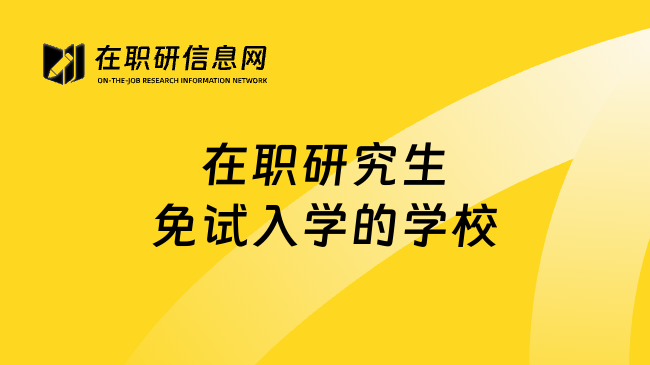 在职研信息网
ON-THE-JOB RESEARCH INFORMATION NETWORK

在职研究生
免试入学的学校